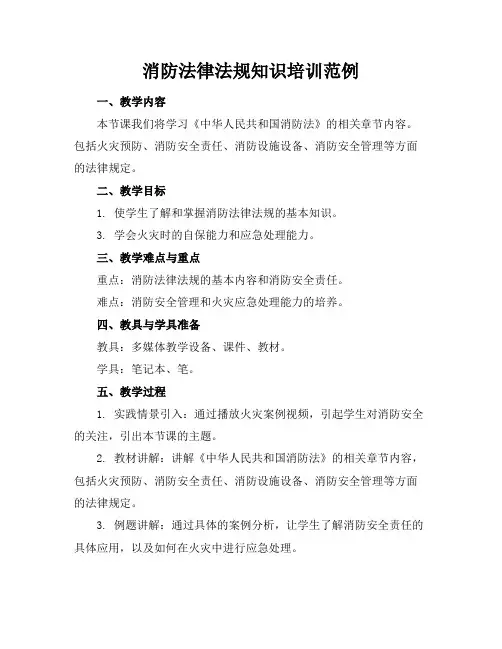 消防法律法规知识培训范例

一、教学内容

本节课我们将学习《中华人民共和国消防法》的相关章节内容。包括火灾预防、消防安全责任、消防设施设备、消防安全管理等方面的法律规定。

二、教学目标

1. 使学生了解和掌握消防法律法规的基本知识。

3. 学会火灾时的自保能力和应急处理能力。

三、教学难点与重点

重点：消防法律法规的基本内容和消防安全责任。

难点：消防安全管理和火灾应急处理能力的培养。

四、教具与学具准备

教具：多媒体教学设备、课件、教材。

学具：笔记本、笔。

五、教学过程

1. 实践情景引入：通过播放火灾案例视频，引起学生对消防安全的关注，引出本节课的主题。

2. 教材讲解：讲解《中华人民共和国消防法》的相关章节内容，包括火灾预防、消防安全责任、消防设施设备、消防安全管理等方面的法律规定。

3. 例题讲解：通过具体的案例分析，让学生了解消防安全责任的具体应用，以及如何在火灾中进行应急处理。